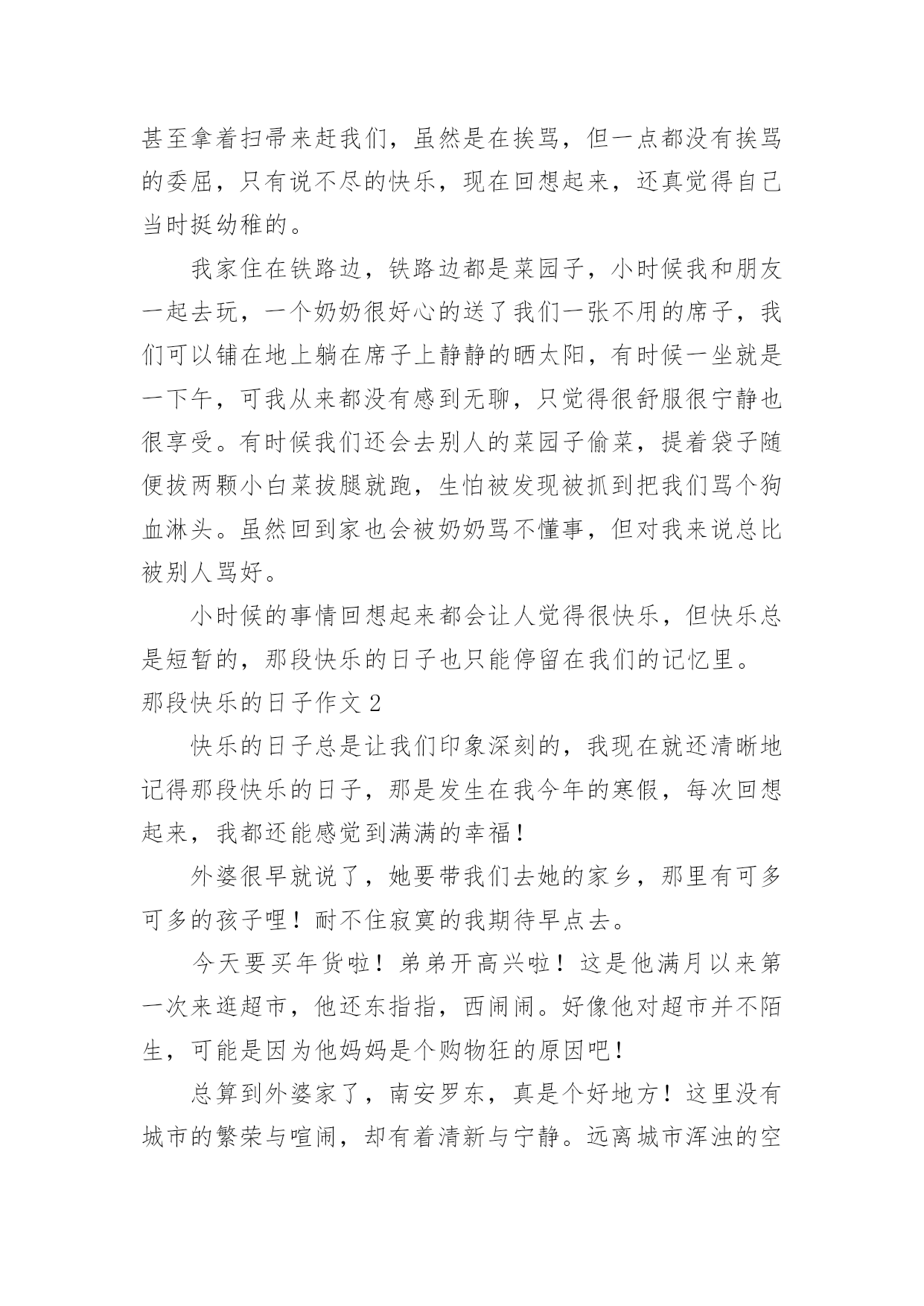 甚至拿着扫帚来赶我们，虽然是在挨骂，但一点都没有挨骂的委屈，只有说不尽的快乐，现在回想起来，还真觉得自己当时挺幼稚的。

我家住在铁路边，铁路边都是菜园子，小时候我和朋友一起去玩，一个奶奶很好心的送了我们一张不用的席子，我们可以铺在地上躺在席子上静静的晒太阳，有时候一坐就是一下午，可我从来都没有感到无聊，只觉得很舒服很宁静也很享受。有时候我们还会去别人的菜园子偷菜，提着袋子随便拔两颗小白菜拔腿就跑，生怕被发现被抓到把我们骂个狗血淋头。虽然回到家也会被奶奶骂不懂事，但对我来说总比被别人骂好。

小时候的事情回想起来都会让人觉得很快乐，但快乐总是短暂的，那段快乐的日子也只能停留在我们的记忆里。

那段快乐的日子作文 2

快乐的日子总是让我们印象深刻的，我现在就还清晰地记得那段快乐的日子，那是发生在我今年的寒假，每次回想起来，我都还能感觉到满满的幸福！

外婆很早就说了，她要带我们去她的家乡，那里有可多可多的孩子哩！耐不住寂寞的我期待早点去。

今天要买年货啦！弟弟开高兴啦！这是他满月以来第一次来逛超市，他还东指指，西闹闹。好像他对超市并不陌生，可能是因为他妈妈是个购物狂的原因吧！

总算到外婆家了，南安罗东，真是个好地方！这里没有城市的繁荣与喧闹，却有着清新与宁静。远离城市浑浊的空